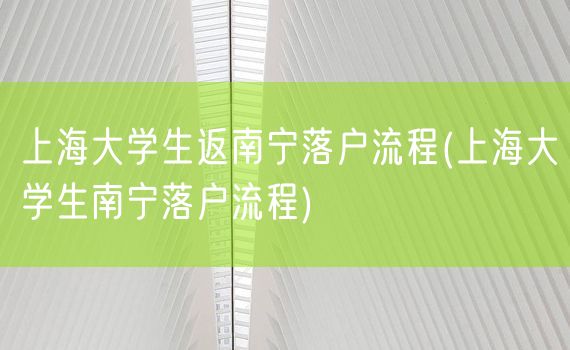 上海大学生返南宁落户流程(上海大学生南宁落户流程)